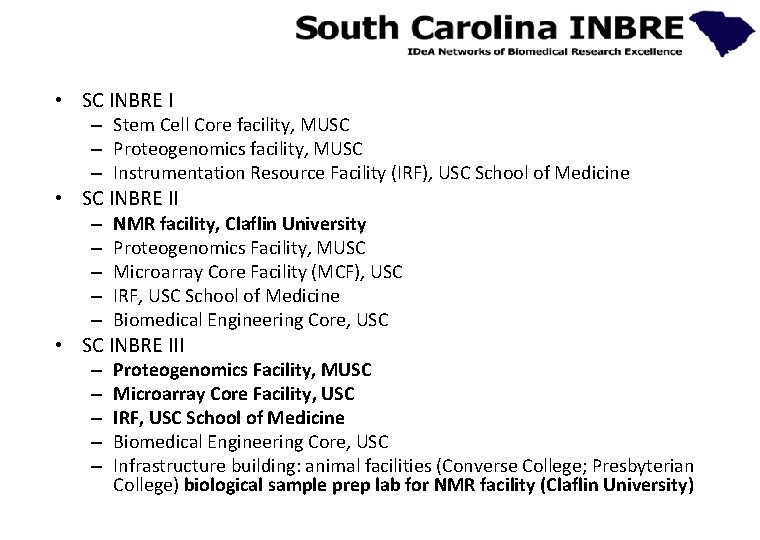 South Carolina INBRE
IDeA Networks of Biomedical Research Excellence

• SC INBRE I
– Stem Cell Core facility, MUSC
– Proteogenomics facility, MUSC
– Instrumentation Resource Facility (IRF), USC School of Medicine
• SC INBRE II
– NMR facility, Claflin University
– Proteogenomics Facility, MUSC
– Microarray Core Facility (MCF), USC
– IRF, USC School of Medicine
– Biomedical Engineering Core, USC
• SC INBRE III
– Proteogenomics Facility, MUSC
– Microarray Core Facility, USC
– IRF, USC School of Medicine
– Biomedical Engineering Core, USC
– Infrastructure building: animal facilities (Converse College; Presbyterian College) biological sample prep lab for NMR facility (Claflin University)